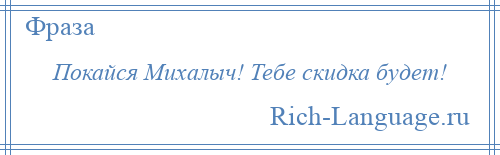 Фраза

Покайся Михалыч! Тебе скидка будет!

Rich-Language.ru